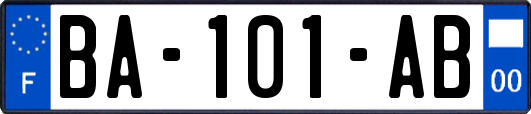 F

BA-101-AB

00